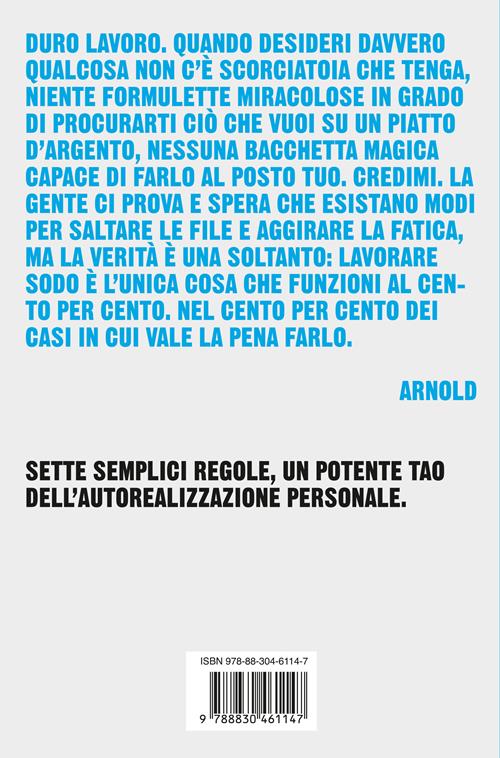 DURO LAVORO. QUANDO DESIDERI DAVVERO QUALCOSA NON C'È SCORCIATOIA CHE TENGA, NIENTE FORMULETTE MIRACOLOSE IN GRADO DI PROCURARTI CIÒ CHE VUOI SU UN PIATTO D'ARGENTO, NESSUNA BACCHETTA MAGICA CAPACE DI FARLO AL POSTO TUO. CREDIMI. LA GENTE CI PROVA E SPERA CHE ESISTANO MODI PER SALTARE LE FILE E AGGIRARE LA FATICA, MA LA VERITÀ È UNA SOLTANTO: LAVORARE SODO È L'UNICA COSA CHE FUNZIONI AL CENTO PER CENTO. NEL CENTO PER CENTO DEI CASI IN CUI VALE LA PENA FARLO.

ARNOLD

SETTE SEMPLICI REGOLE, UN POTENTE TAO DELL'AUTOREALIZZAZIONE PERSONALE.

ISBN 978-88-304-6114-7

9 788830 461147